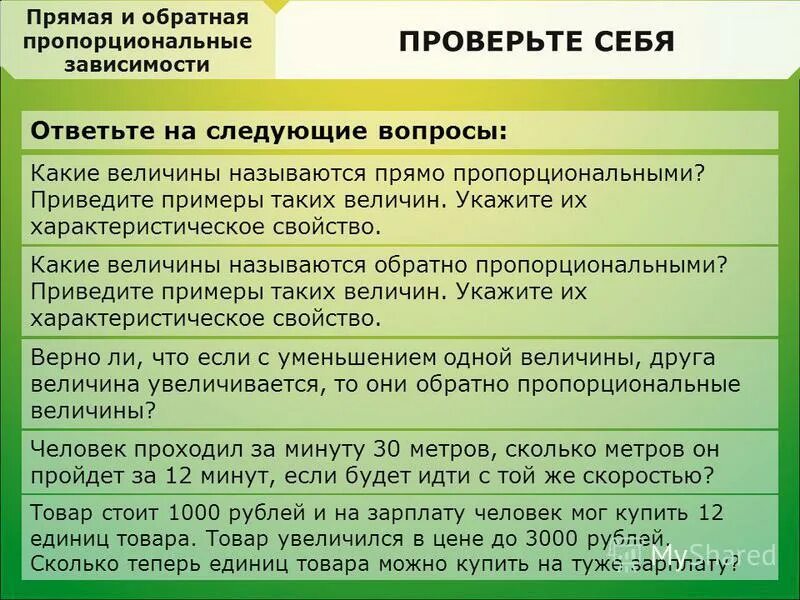 Прямая и обратная пропорциональные зависимости

ПРОВЕРЬТЕ СЕБЯ

Ответьте на следующие вопросы:

Какие величины называются прямо пропорциональными? Приведите примеры таких величин. Укажите их характеристическое свойство.

Какие величины называются обратно пропорциональными? Приведите примеры таких величин. Укажите их характеристическое свойство.

Верно ли, что если с уменьшением одной величины, друга величина увеличивается, то они обратно пропорциональные величины?

Человек проходил за минуту 30 метров, сколько метров он пройдет за 12 минут, если будет идти с той же скоростью?

Товар стоит 1000 рублей и на зарплату человек мог купить 12 единиц товара. Товар увеличился в цене до 3000 рублей. Сколько теперь единиц товара можно купить на туже зарплату?

MyShared